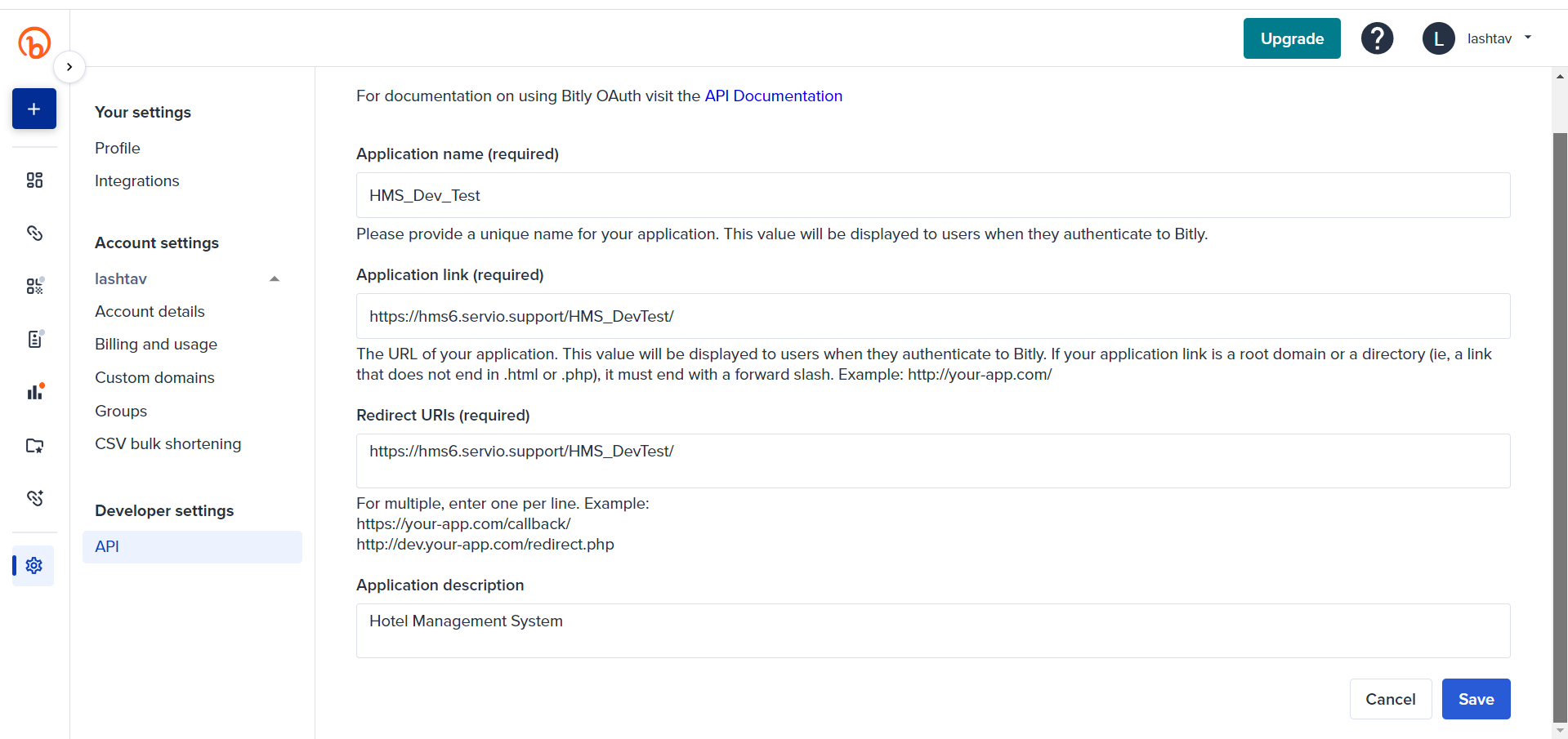 Upgrade ? L lashtav

Your settings
Profile
Integrations

Account settings
lashtav
Account details
Billing and usage
Custom domains
Groups
CSV bulk shortening

Developer settings
API

For documentation on using Bitly OAuth visit the API Documentation

Application name (required)

HMS_Dev_Test

Please provide a unique name for your application. This value will be displayed to users when they authenticate to Bitly.

Application link (required)

https://hms6.servio.support/HMS_DevTest/

The URL of your application. This value will be displayed to users when they authenticate to Bitly. If your application link is a root domain or a directory (ie, a link that does not end in .html or .php), it must end with a forward slash. Example: http://your-app.com/

Redirect URIs (required)

https://hms6.servio.support/HMS_DevTest/

For multiple, enter one per line. Example:
https://your-app.com/callback/
http://dev.your-app.com/redirect.php

Application description

Hotel Management System

Cancel Save